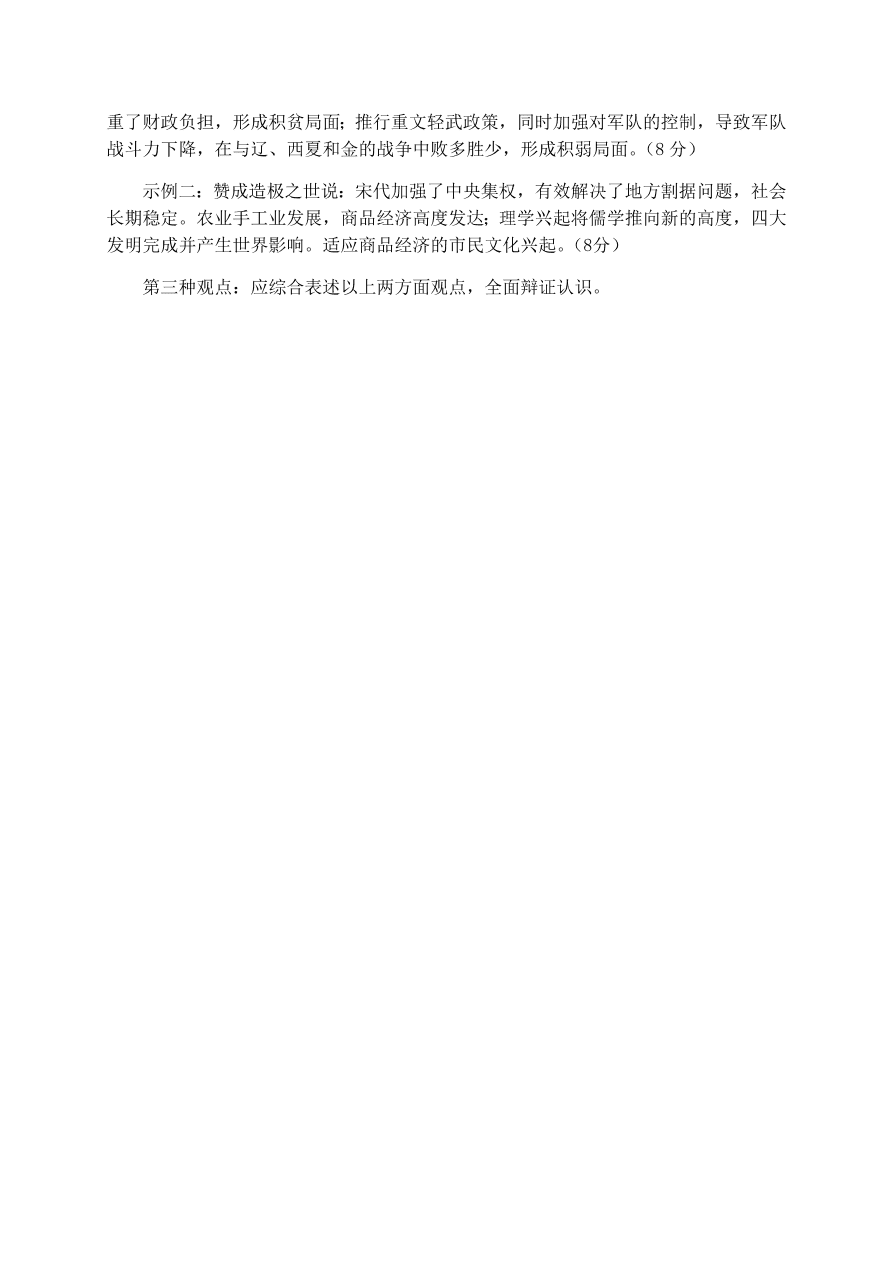 重了财政负担，形成积贫局面；推行重文轻武政策，同时加强对军队的控制，导致军队战斗力下降，在与辽、西夏和金的战争中败多胜少，形成积弱局面。（8 分）

示例二：赞成造极之世说：宋代加强了中央集权，有效解决了地方割据问题，社会长期稳定。农业手工业发展，商品经济高度发达；理学兴起将儒学推向新的高度，四大发明完成并产生世界影响。适应商品经济的市民文化兴起。（8分）

第三种观点：应综合表述以上两方面观点，全面辩证认识。